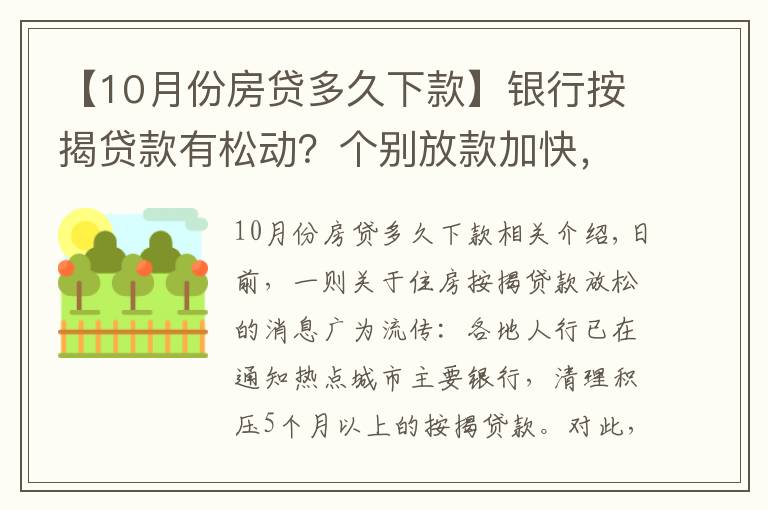 【10月份房贷多久下款】银行按揭贷款有松动？个别放款加快，

10月份房贷多久下款相关介绍，日前，一则关于住房按揭贷款放松的消息广为流传：各地人行已在通知热点城市主要银行，清理积压5个月以上的按揭贷款。对此，